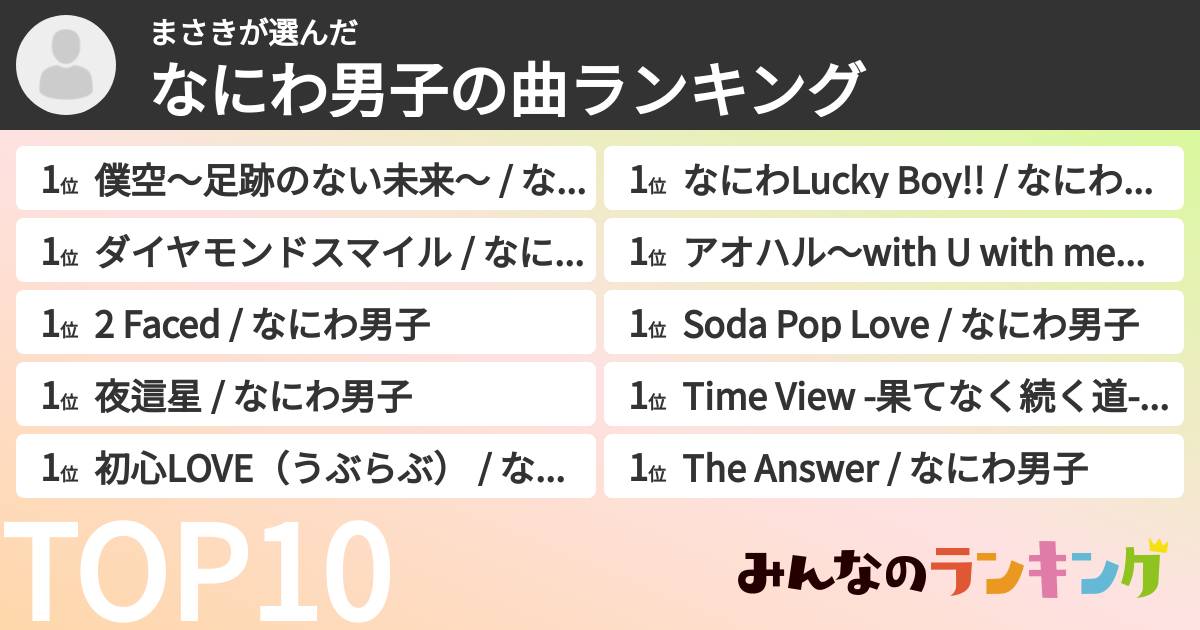 まさきが選んだ
なにわ男子の曲ランキング

1位 僕空〜足跡のない未来〜 / な...
1位 ダイヤモンドスマイル / なに...
1位 2 Faced / なにわ男子
1位 夜這星 / なにわ男子
1位 初心LOVE（うぶらぶ） / な...

1位 なにわLucky Boy!! / なにわ...
1位 アオハル〜with U with me...
1位 Soda Pop Love / なにわ男子
1位 Time View -果てなく続く道-...
1位 The Answer / なにわ男子

TOP10

みんなのランキング